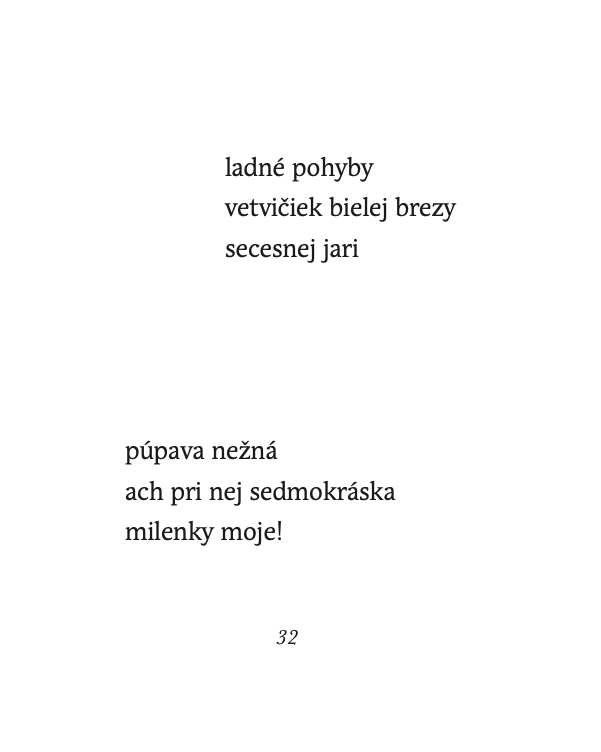 ladné pohyby
vetvičiek bielej brezy
secesnej jari

púpava nežná
ach pri nej sedmokráska
milenky moje!

32